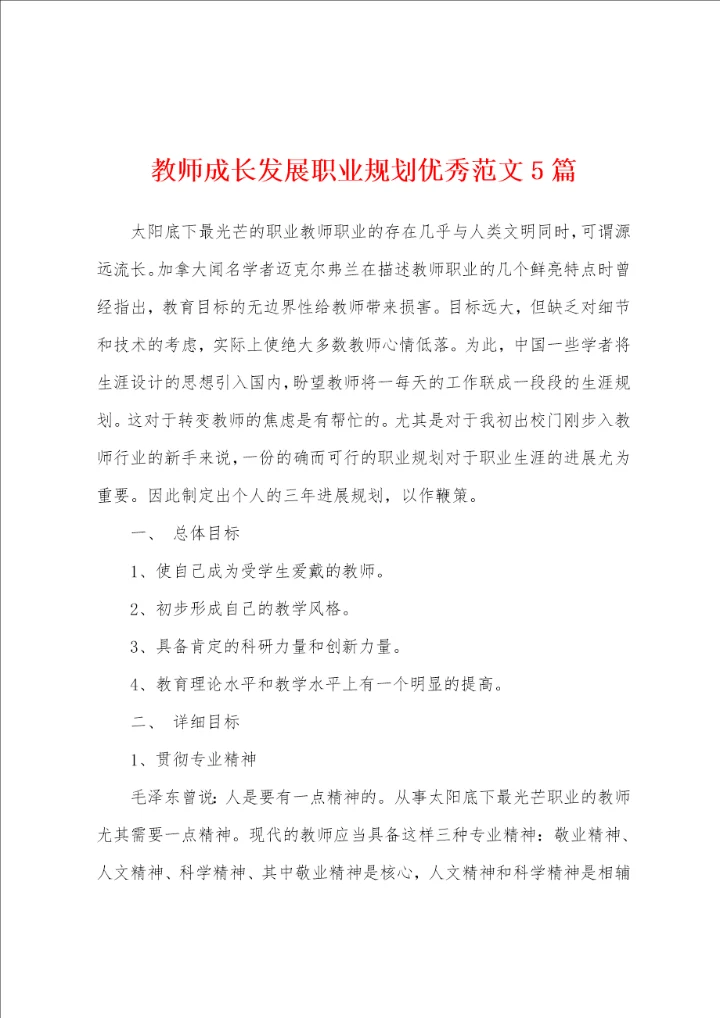 教师成长发展职业规划优秀范文5篇

太阳底下最光芒的职业教师职业的存在几乎与人类文明同时，可谓源远流长。加拿大闻名学者迈克尔弗兰在描述教师职业的几个鲜亮特点时曾经指出，教育目标的无边界性给教师带来损害。目标远大，但缺乏对细节和技术的考虑，实际上使绝大多数教师心情低落。为此，中国一些学者将生涯设计的思想引入国内，盼望教师将一每天的工作联成一段段的生涯规划。这对于转变教师的焦虑是有帮忙的。尤其是对于我初出校门刚步入教师行业的新手来说，一份的确而可行的职业规划对于职业生涯的进展尤为重要。因此制定出个人的三年进展规划，以作鞭策。

一、 总体目标

1、使自己成为受学生爱戴的教师。

2、初步形成自己的教学风格。

3、具备肯定的科研力量和创新力量。

4、教育理论水平和教学水平上有一个明显的提高。

二、 详细目标

1、贯彻专业精神

毛泽东曾说：人是要有一点精神的。从事太阳底下最光芒职业的教师尤其需要一点精神。现代的教师应当具备这样三种专业精神：敬业精神、人文精神、科学精神、其中敬业精神是核心，人文精神和科学精神是相辅